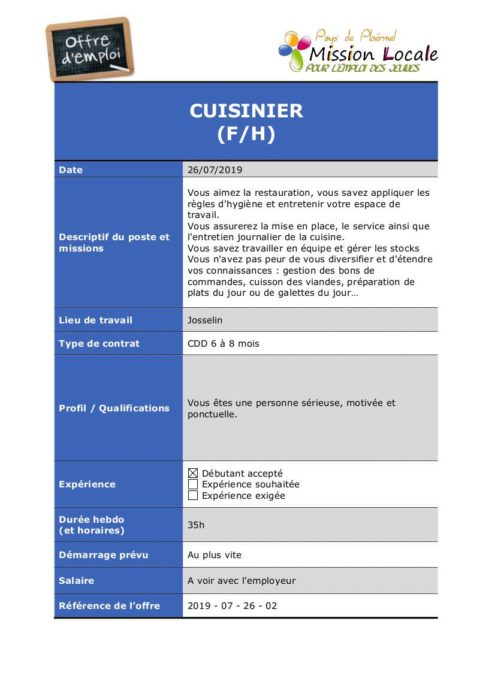 Offre d'emploi

Pays de Ploërmel
Mission Locale
POUR L'EMPLOI DES JEUNES

CUISINIER
(F/H)

| Date | 26/07/2019 |
|---|---|
| Descriptif du poste et missions | Vous aimez la restauration, vous savez appliquer les règles d'hygiène et entretenir votre espace de travail. Vous assurerez la mise en place, le service ainsi que l'entretien journalier de la cuisine. Vous savez travailler en équipe et gérer les stocks Vous n'avez pas peur de vous diversifier et d'étendre vos connaissances : gestion des bons de commandes, cuisson des viandes, préparation de plats du jour ou de galettes du jour… |
| Lieu de travail | Josselin |
| Type de contrat | CDD 6 à 8 mois |
| Profil / Qualifications | Vous êtes une personne sérieuse, motivée et ponctuelle. |
| Expérience | ☒ Débutant accepté ☐ Expérience souhaitée ☐ Expérience exigée |
| Durée hebdo (et horaires) | 35h |
| Démarrage prévu | Au plus vite |
| Salaire | A voir avec l'employeur |
| Référence de l'offre | 2019 - 07 - 26 - 02 |